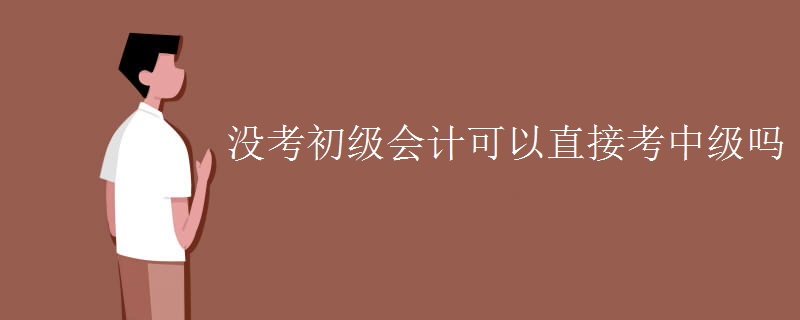 没考初级会计可以直接考中级吗